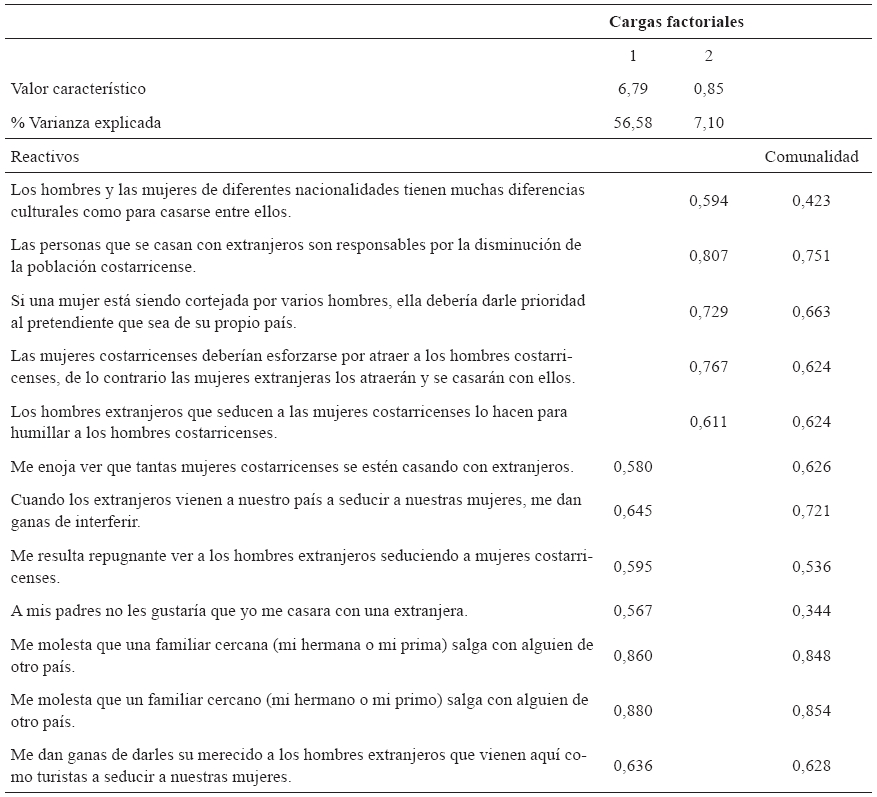 | | Cargas factoriales | | |
|---|---|---|---|
| | 1 | 2 | |
| Valor característico | 6,79 | 0,85 | |
| % Varianza explicada | 56,58 | 7,10 | |
| Reactivos | | | Comunalidad |
| Los hombres y las mujeres de diferentes nacionalidades tienen muchas diferencias culturales como para casarse entre ellos. | | 0,594 | 0,423 |
| Las personas que se casan con extranjeros son responsables por la disminución de la población costarricense. | | 0,807 | 0,751 |
| Si una mujer está siendo cortejada por varios hombres, ella debería darle prioridad al pretendiente que sea de su propio país. | | 0,729 | 0,663 |
| Las mujeres costarricenses deberían esforzarse por atraer a los hombres costarricenses, de lo contrario las mujeres extranjeras los atraerán y se casarán con ellos. | | 0,767 | 0,624 |
| Los hombres extranjeros que seducen a las mujeres costarricenses lo hacen para humillar a los hombres costarricenses. | | 0,611 | 0,624 |
| Me enoja ver que tantas mujeres costarricenses se estén casando con extranjeros. | 0,580 | | 0,626 |
| Cuando los extranjeros vienen a nuestro país a seducir a nuestras mujeres, me dan ganas de interferir. | 0,645 | | 0,721 |
| Me resulta repugnante ver a los hombres extranjeros seduciendo a mujeres costarricenses. | 0,595 | | 0,536 |
| A mis padres no les gustaría que yo me casara con una extranjera. | 0,567 | | 0,344 |
| Me molesta que una familiar cercana (mi hermana o mi prima) salga con alguien de otro país. | 0,860 | | 0,848 |
| Me molesta que un familiar cercano (mi hermano o mi primo) salga con alguien de otro país. | 0,880 | | 0,854 |
| Me dan ganas de darles su merecido a los hombres extranjeros que vienen aquí como turistas a seducir a nuestras mujeres. | 0,636 | | 0,628 |